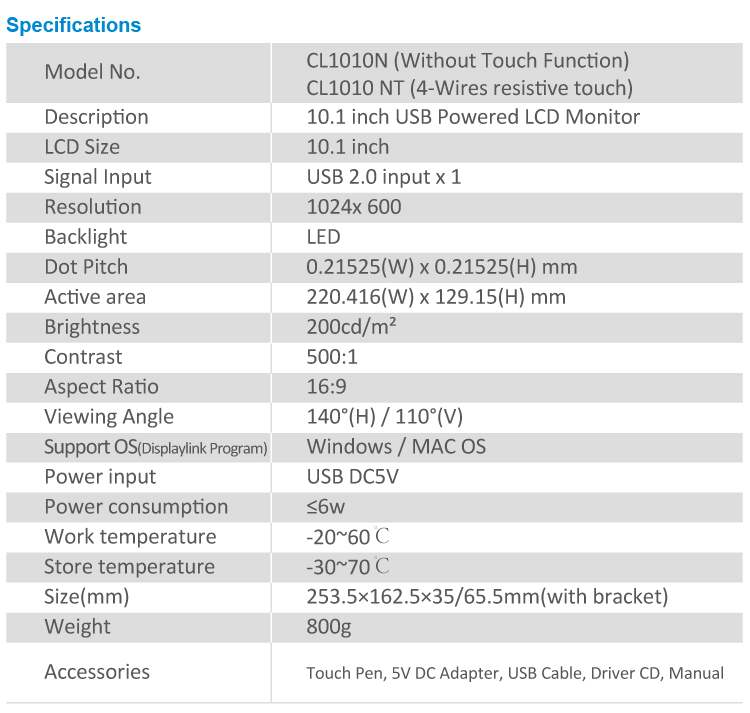 Specifications

| Model No. | CL1010N (Without Touch Function) CL1010 NT (4-Wires resistive touch) |
|---|---|
| Description | 10.1 inch USB Powered LCD Monitor |
| LCD Size | 10.1 inch |
| Signal Input | USB 2.0 input x 1 |
| Resolution | 1024x 600 |
| Backlight | LED |
| Dot Pitch | 0.21525(W) x 0.21525(H) mm |
| Active area | 220.416(W) x 129.15(H) mm |
| Brightness | 200cd/m² |
| Contrast | 500:1 |
| Aspect Ratio | 16:9 |
| Viewing Angle | 140°(H) / 110°(V) |
| Support OS(Displaylink Program) | Windows / MAC OS |
| Power input | USB DC5V |
| Power consumption | ≤6w |
| Work temperature | -20~60℃ |
| Store temperature | -30~70℃ |
| Size(mm) | 253.5×162.5×35/65.5mm(with bracket) |
| Weight | 800g |
| Accessories | Touch Pen, 5V DC Adapter, USB Cable, Driver CD, Manual |